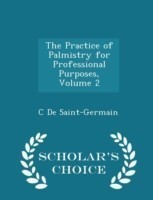 The Practice of Palmistry for Professional Purposes, Volume 2

C De Saint-Germain

SCHOLAR'S CHOICE